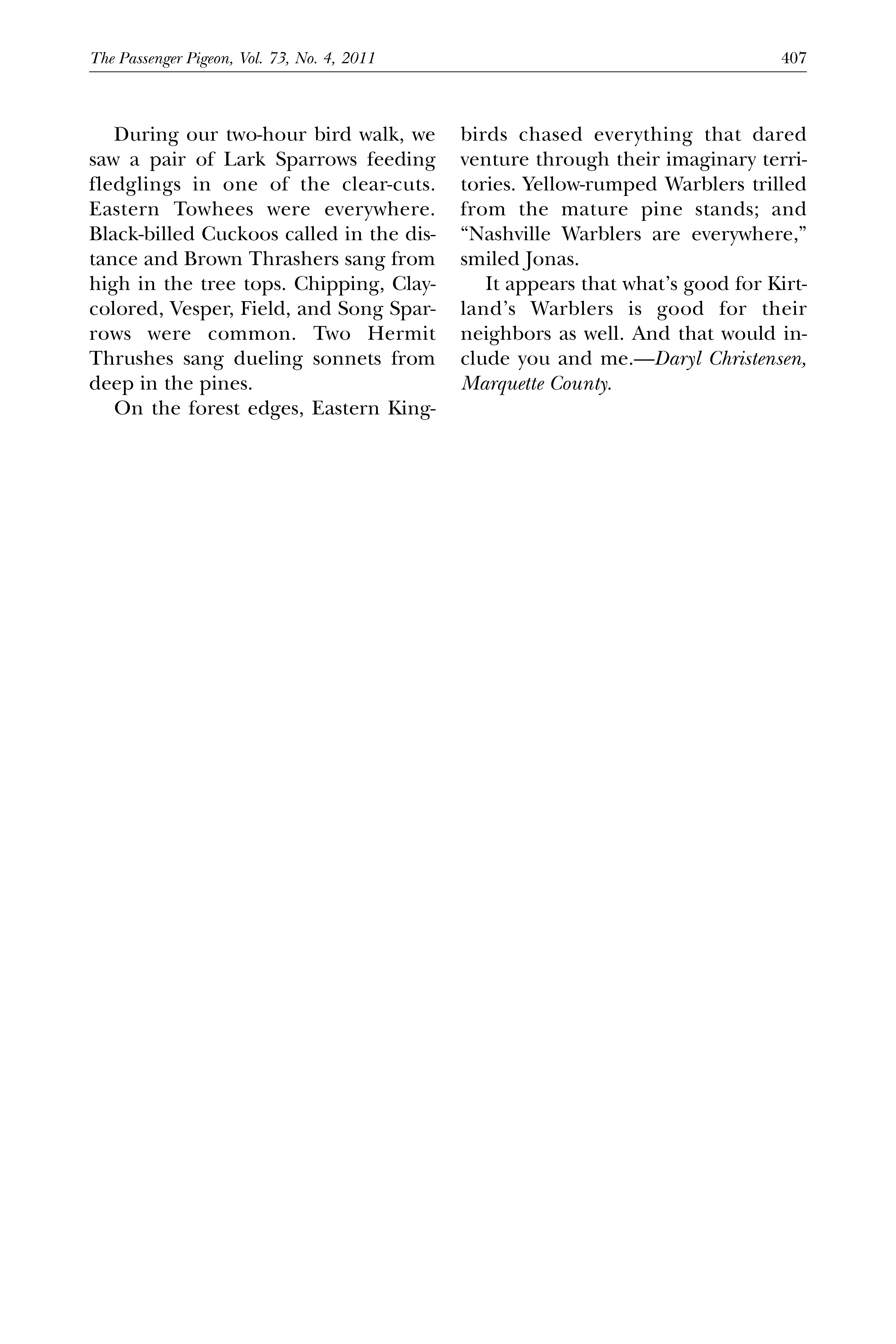 The Passenger Pigeon, Vol. 73, No. 4, 2011 407

During our two-hour bird walk, we saw a pair of Lark Sparrows feeding fledglings in one of the clear-cuts. Eastern Towhees were everywhere. Black-billed Cuckoos called in the distance and Brown Thrashers sang from high in the tree tops. Chipping, Clay-colored, Vesper, Field, and Song Sparrows were common. Two Hermit Thrushes sang dueling sonnets from deep in the pines.

On the forest edges, Eastern Kingbirds chased everything that dared venture through their imaginary territories. Yellow-rumped Warblers trilled from the mature pine stands; and "Nashville Warblers are everywhere," smiled Jonas.

It appears that what's good for Kirtland's Warblers is good for their neighbors as well. And that would include you and me.—Daryl Christensen, Marquette County.